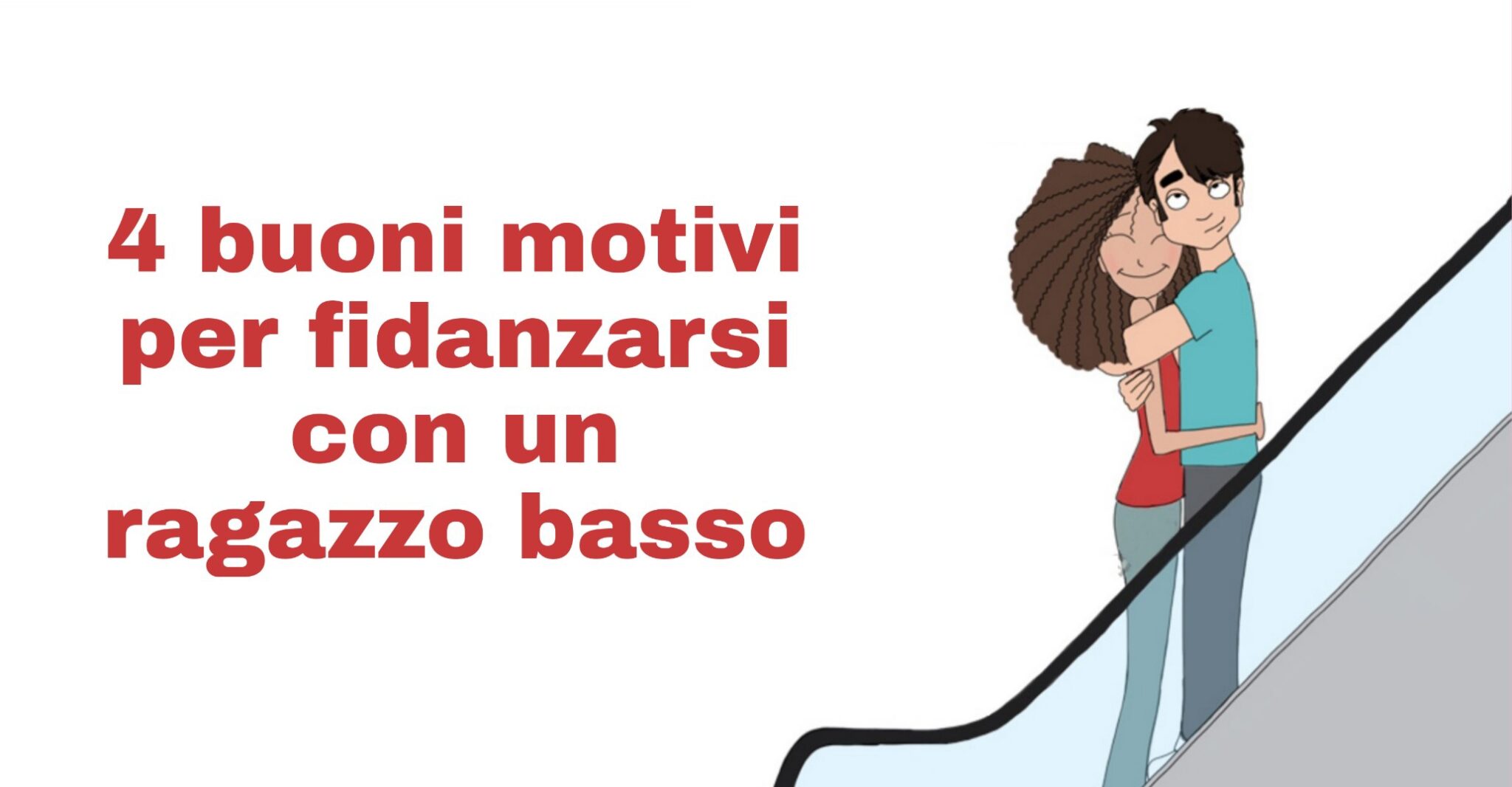 4 buoni motivi per fidanzarsi con un ragazzo basso